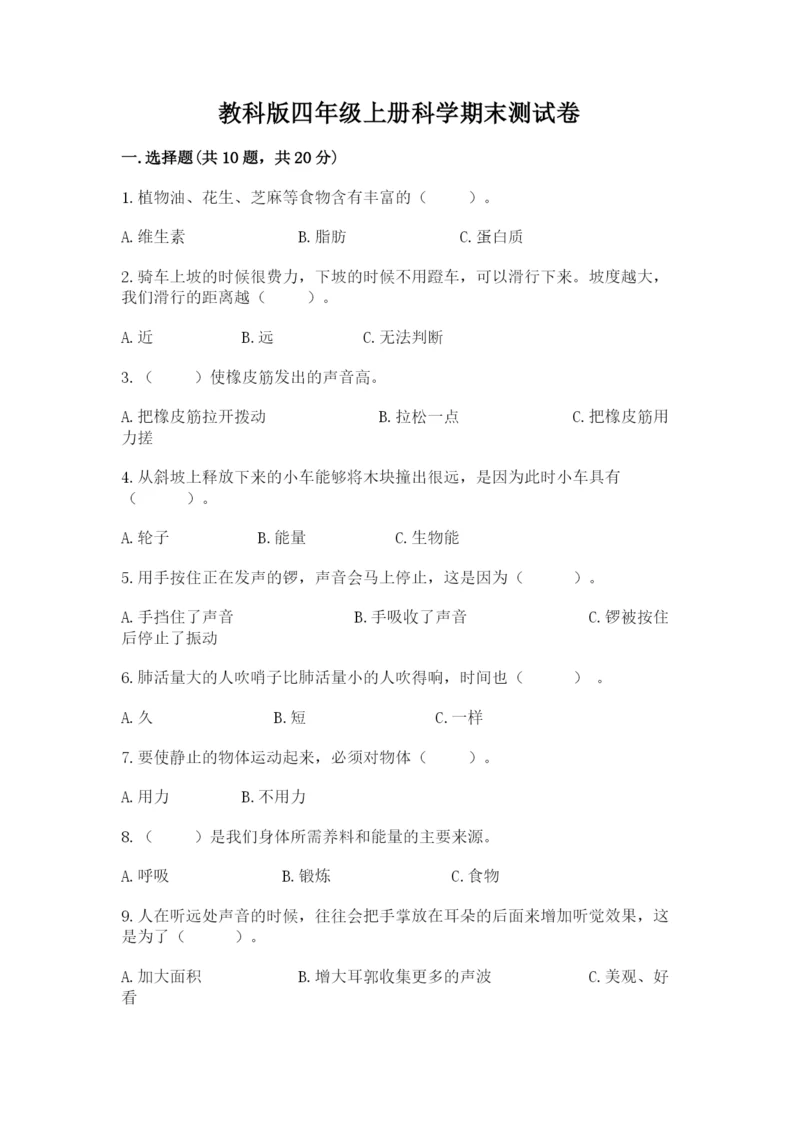 教科版四年级上册科学期末测试卷

一.选择题(共10题，共20分)

1.植物油、花生、芝麻等食物含有丰富的（　　）。

A.维生素　　B.脂肪　　C.蛋白质

2.骑车上坡的时候很费力，下坡的时候不用蹬车，可以滑行下来。坡度越大，我们滑行的距离越（　　）。

A.近　　B.远　　C.无法判断

3.（　　）使橡皮筋发出的声音高。

A.把橡皮筋拉开拨动　　B.拉松一点　　C.把橡皮筋用力搓

4.从斜坡上释放下来的小车能够将木块撞出很远，是因为此时小车具有（　　）。

A.轮子　　B.能量　　C.生物能

5.用手按住正在发声的锣，声音会马上停止，这是因为（　　）。

A.手挡住了声音　　B.手吸收了声音　　C.锣被按住后停止了振动

6.肺活量大的人吹哨子比肺活量小的人吹得响，时间也（　　）。

A.久　　B.短　　C.一样

7.要使静止的物体运动起来，必须对物体（　　）。

A.用力　　B.不用力

8.（　　）是我们身体所需养料和能量的主要来源。

A.呼吸　　B.锻炼　　C.食物

9.人在听远处声音的时候，往往会把手掌放在耳朵的后面来增加听觉效果，这是为了（　　）。

A.加大面积　　B.增大耳郭收集更多的声波　　C.美观、好看